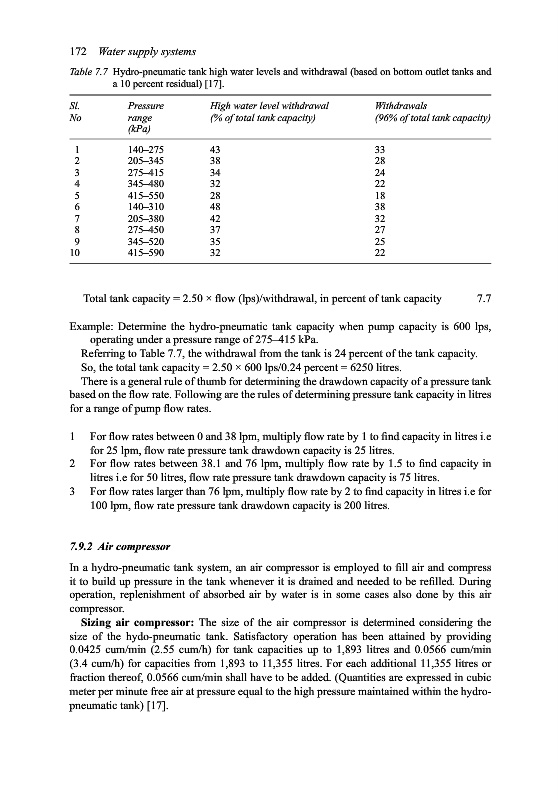 172 Water supply systems

Table 7.7 Hydro-pneumatic tank high water levels and withdrawal (based on bottom outlet tanks and a 10 percent residual) [17].

| Sl. No | Pressure range (kPa) | High water level withdrawal (% of total tank capacity) | Withdrawals (96% of total tank capacity) |
|---|---|---|---|
| 1 | 140–275 | 43 | 33 |
| 2 | 205–345 | 38 | 28 |
| 3 | 275–415 | 34 | 24 |
| 4 | 345–480 | 32 | 22 |
| 5 | 415–550 | 28 | 18 |
| 6 | 140–310 | 48 | 38 |
| 7 | 205–380 | 42 | 32 |
| 8 | 275–450 | 37 | 27 |
| 9 | 345–520 | 35 | 25 |
| 10 | 415–590 | 32 | 22 |

Total tank capacity = 2.50 × flow (lps)/withdrawal, in percent of tank capacity 7.7

Example: Determine the hydro-pneumatic tank capacity when pump capacity is 600 lps, operating under a pressure range of 275–415 kPa.

Referring to Table 7.7, the withdrawal from the tank is 24 percent of the tank capacity.

So, the total tank capacity = 2.50 × 600 lps/0.24 percent = 6250 litres.

There is a general rule of thumb for determining the drawdown capacity of a pressure tank based on the flow rate. Following are the rules of determining pressure tank capacity in litres for a range of pump flow rates.

1 For flow rates between 0 and 38 lpm, multiply flow rate by 1 to find capacity in litres i.e for 25 lpm, flow rate pressure tank drawdown capacity is 25 litres.
2 For flow rates between 38.1 and 76 lpm, multiply flow rate by 1.5 to find capacity in litres i.e for 50 litres, flow rate pressure tank drawdown capacity is 75 litres.
3 For flow rates larger than 76 lpm, multiply flow rate by 2 to find capacity in litres i.e for 100 lpm, flow rate pressure tank drawdown capacity is 200 litres.

7.9.2 Air compressor

In a hydro-pneumatic tank system, an air compressor is employed to fill air and compress it to build up pressure in the tank whenever it is drained and needed to be refilled. During operation, replenishment of absorbed air by water is in some cases also done by this air compressor.

Sizing air compressor: The size of the air compressor is determined considering the size of the hydo-pneumatic tank. Satisfactory operation has been attained by providing 0.0425 cum/min (2.55 cum/h) for tank capacities up to 1,893 litres and 0.0566 cum/min (3.4 cum/h) for capacities from 1,893 to 11,355 litres. For each additional 11,355 litres or fraction thereof, 0.0566 cum/min shall have to be added. (Quantities are expressed in cubic meter per minute free air at pressure equal to the high pressure maintained within the hydro-pneumatic tank) [17].